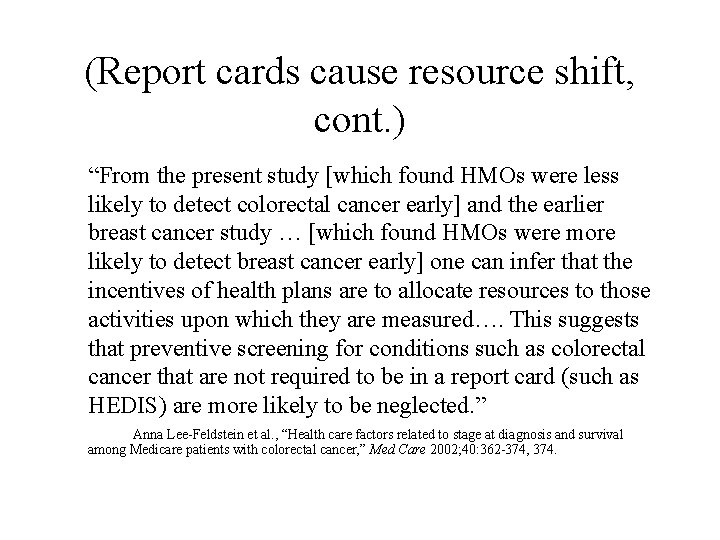 (Report cards cause resource shift, cont.)

“From the present study [which found HMOs were less likely to detect colorectal cancer early] and the earlier breast cancer study … [which found HMOs were more likely to detect breast cancer early] one can infer that the incentives of health plans are to allocate resources to those activities upon which they are measured…. This suggests that preventive screening for conditions such as colorectal cancer that are not required to be in a report card (such as HEDIS) are more likely to be neglected.”

Anna Lee-Feldstein et al., “Health care factors related to stage at diagnosis and survival among Medicare patients with colorectal cancer,” Med Care 2002;40:362-374, 374.